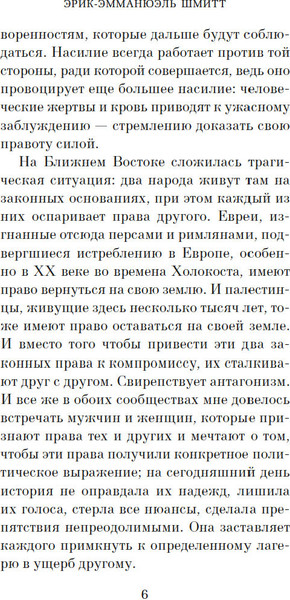 ЭРИК-ЭММАНЮЭЛЬ ШМИТТ

воренностям, которые дальше будут соблюдаться. Насилие всегда работает против той стороны, ради которой совершается, ведь оно провоцирует еще большее насилие: человеческие жертвы и кровь приводят к ужасному заблуждению — стремлению доказать свою правоту силой.

На Ближнем Востоке сложилась трагическая ситуация: два народа живут там на законных основаниях, при этом каждый из них оспаривает права другого. Евреи, изгнанные отсюда персами и римлянами, подвергшиеся истреблению в Европе, особенно в XX веке во времена Холокоста, имеют право вернуться на свою землю. И палестинцы, живущие здесь несколько тысяч лет, тоже имеют право оставаться на своей земле. И вместо того чтобы привести эти два законных права к компромиссу, их сталкивают друг с другом. Свирепствует антагонизм. И все же в обоих сообществах мне довелось встречать мужчин и женщин, которые признают права тех и других и мечтают о том, чтобы эти права получили конкретное политическое выражение; на сегодняшний день история не оправдала их надежд, лишила их голоса, стерла все нюансы, сделала препятствия непреодолимыми. Она заставляет каждого примкнуть к определенному лагерю в ущерб другому.

6